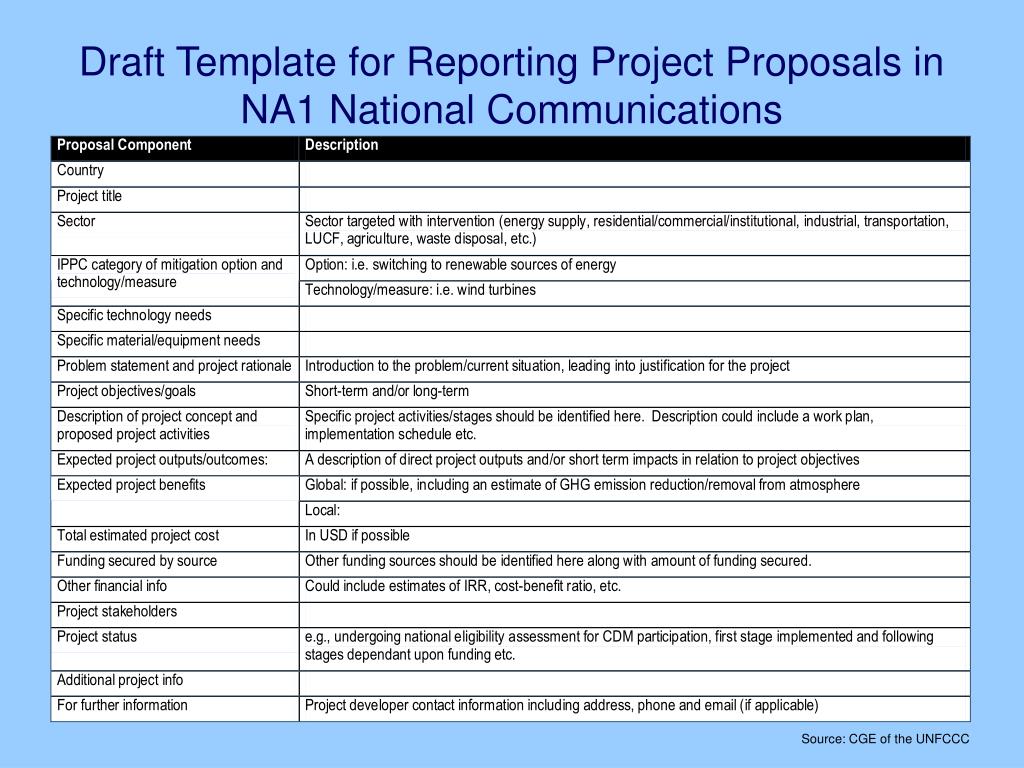 Draft Template for Reporting Project Proposals in NA1 National Communications

| Proposal Component | Description |
|---|---|
| Country | |
| Project title | |
| Sector | Sector targeted with intervention (energy supply, residential/commercial/institutional, industrial, transportation, LUCF, agriculture, waste disposal, etc.) |
| IPPC category of mitigation option and technology/measure | Option: i.e. switching to renewable sources of energy |
| | Technology/measure: i.e. wind turbines |
| Specific technology needs | |
| Specific material/equipment needs | |
| Problem statement and project rationale | Introduction to the problem/current situation, leading into justification for the project |
| Project objectives/goals | Short-term and/or long-term |
| Description of project concept and proposed project activities | Specific project activities/stages should be identified here. Description could include a work plan, implementation schedule etc. |
| Expected project outputs/outcomes: | A description of direct project outputs and/or short term impacts in relation to project objectives |
| Expected project benefits | Global: if possible, including an estimate of GHG emission reduction/removal from atmosphere |
| | Local: |
| Total estimated project cost | In USD if possible |
| Funding secured by source | Other funding sources should be identified here along with amount of funding secured. |
| Other financial info | Could include estimates of IRR, cost-benefit ratio, etc. |
| Project stakeholders | |
| Project status | e.g., undergoing national eligibility assessment for CDM participation, first stage implemented and following stages dependant upon funding etc. |
| Additional project info | |
| For further information | Project developer contact information including address, phone and email (if applicable) |

Source: CGE of the UNFCCC